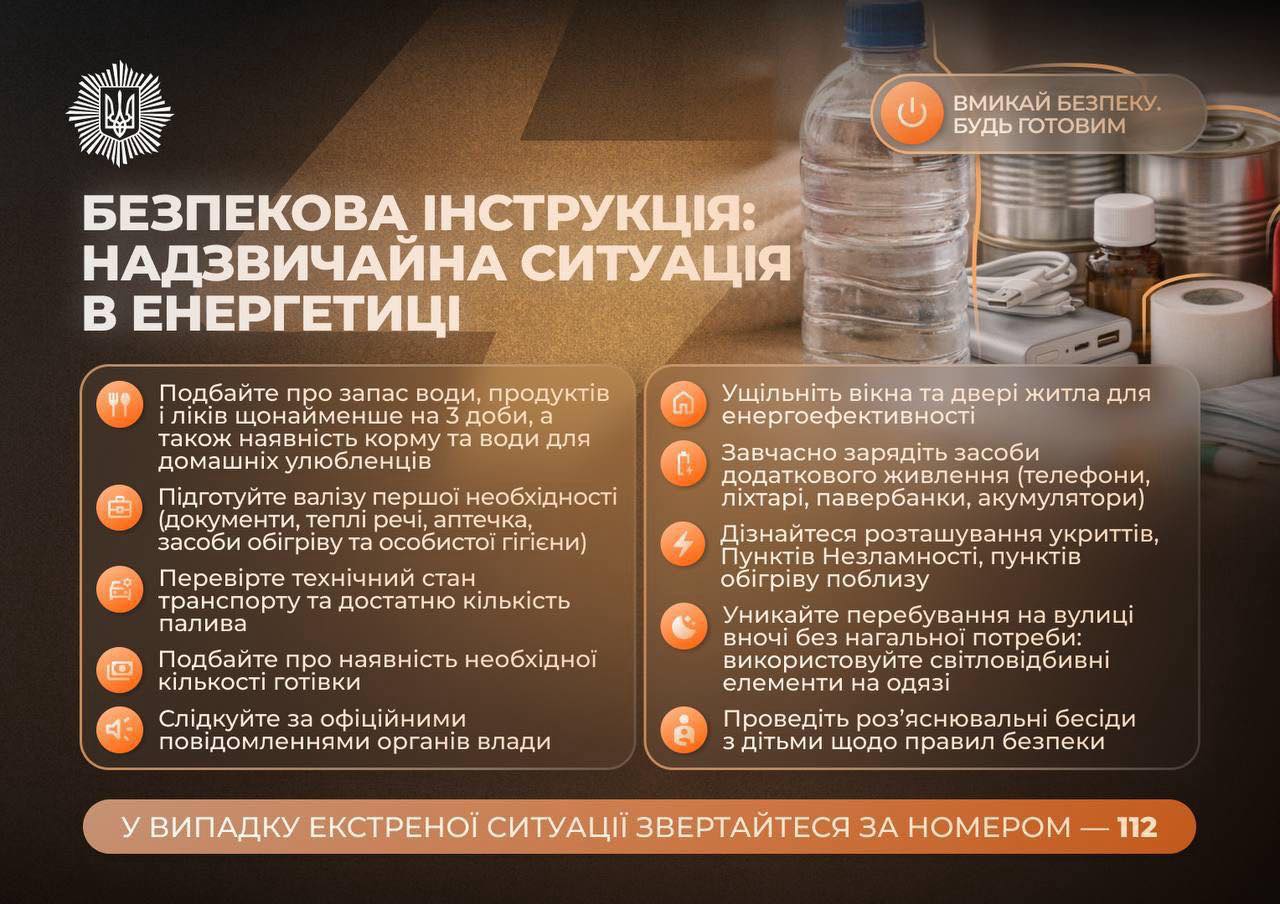 ВМИКАЙ БЕЗПЕКУ. БУДЬ ГОТОВИМ

БЕЗПЕКОВА ІНСТРУКЦІЯ: НАДЗВИЧАЙНА СИТУАЦІЯ В ЕНЕРГЕТИЦІ

Подбайте про запас води, продуктів і ліків щонайменше на 3 доби, а також наявність корму та води для домашніх улюбленців

Підготуйте валізу першої необхідності (документи, теплі речі, аптечка, засоби обігріву та особистої гігієни)

Перевірте технічний стан транспорту та достатню кількість палива

Подбайте про наявність необхідної кількості готівки

Слідкуйте за офіційними повідомленнями органів влади

Ущільніть вікна та двері житла для енергоефективності

Завчасно зарядіть засоби додаткового живлення (телефони, ліхтарі, павербанки, акумулятори)

Дізнайтеся розташування укриттів, Пунктів Незламності, пунктів обігріву поблизу

Уникайте перебування на вулиці вночі без нагальної потреби: використовуйте світловідбивні елементи на одязі

Проведіть роз'яснювальні бесіди з дітьми щодо правил безпеки

У ВИПАДКУ ЕКСТРЕНОЇ СИТУАЦІЇ ЗВЕРТАЙТЕСЯ ЗА НОМЕРОМ — 112